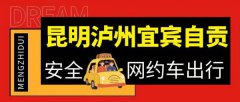 DREAM

MENGZHIDUI

昆明泸州宜宾自贡

安全 网约车出行